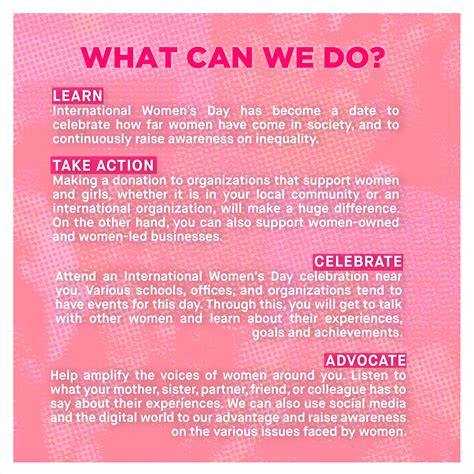 WHAT CAN WE DO?

LEARN
International Women's Day has become a date to celebrate how far women have come in society, and to continuously raise awareness on inequality.

TAKE ACTION
Making a donation to organizations that support women and girls, whether it is in your local community or an international organization, will make a huge difference. On the other hand, you can also support women-owned and women-led businesses.

CELEBRATE
Attend an International Women's Day celebration near you. Various schools, offices, and organizations tend to have events for this day. Through this, you will get to talk with other women and learn about their experiences, goals and achievements.

ADVOCATE
Help amplify the voices of women around you. Listen to what your mother, sister, partner, friend, or colleague has to say about their experiences. We can also use social media and the digital world to our advantage and raise awareness on the various issues faced by women.